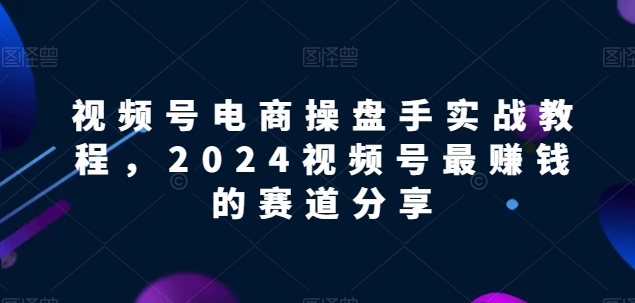 图怪兽 图怪兽 图怪兽

视频号电商操盘手实战教程，2024视频号最赚钱的赛道分享